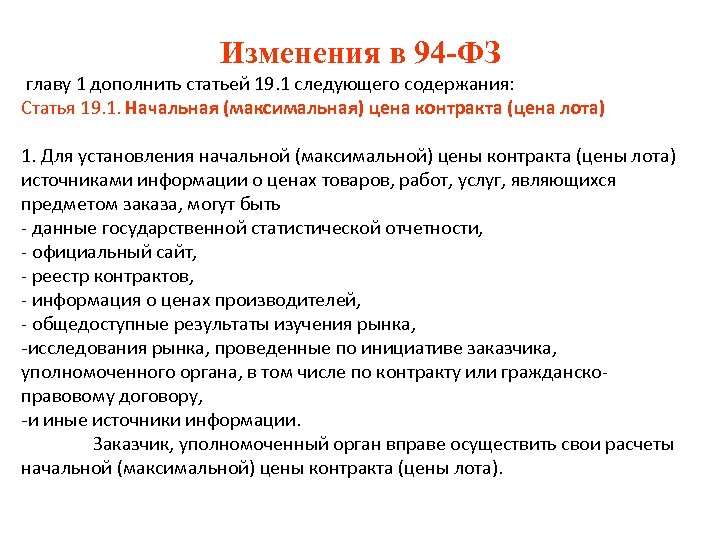 Изменения в 94-ФЗ

главу 1 дополнить статьей 19.1 следующего содержания:
Статья 19.1. Начальная (максимальная) цена контракта (цена лота)

1. Для установления начальной (максимальной) цены контракта (цены лота) источниками информации о ценах товаров, работ, услуг, являющихся предметом заказа, могут быть
- данные государственной статистической отчетности,
- официальный сайт,
- реестр контрактов,
- информация о ценах производителей,
- общедоступные результаты изучения рынка,
-исследования рынка, проведенные по инициативе заказчика, уполномоченного органа, в том числе по контракту или гражданско-правовому договору,
-и иные источники информации.
Заказчик, уполномоченный орган вправе осуществить свои расчеты начальной (максимальной) цены контракта (цены лота).